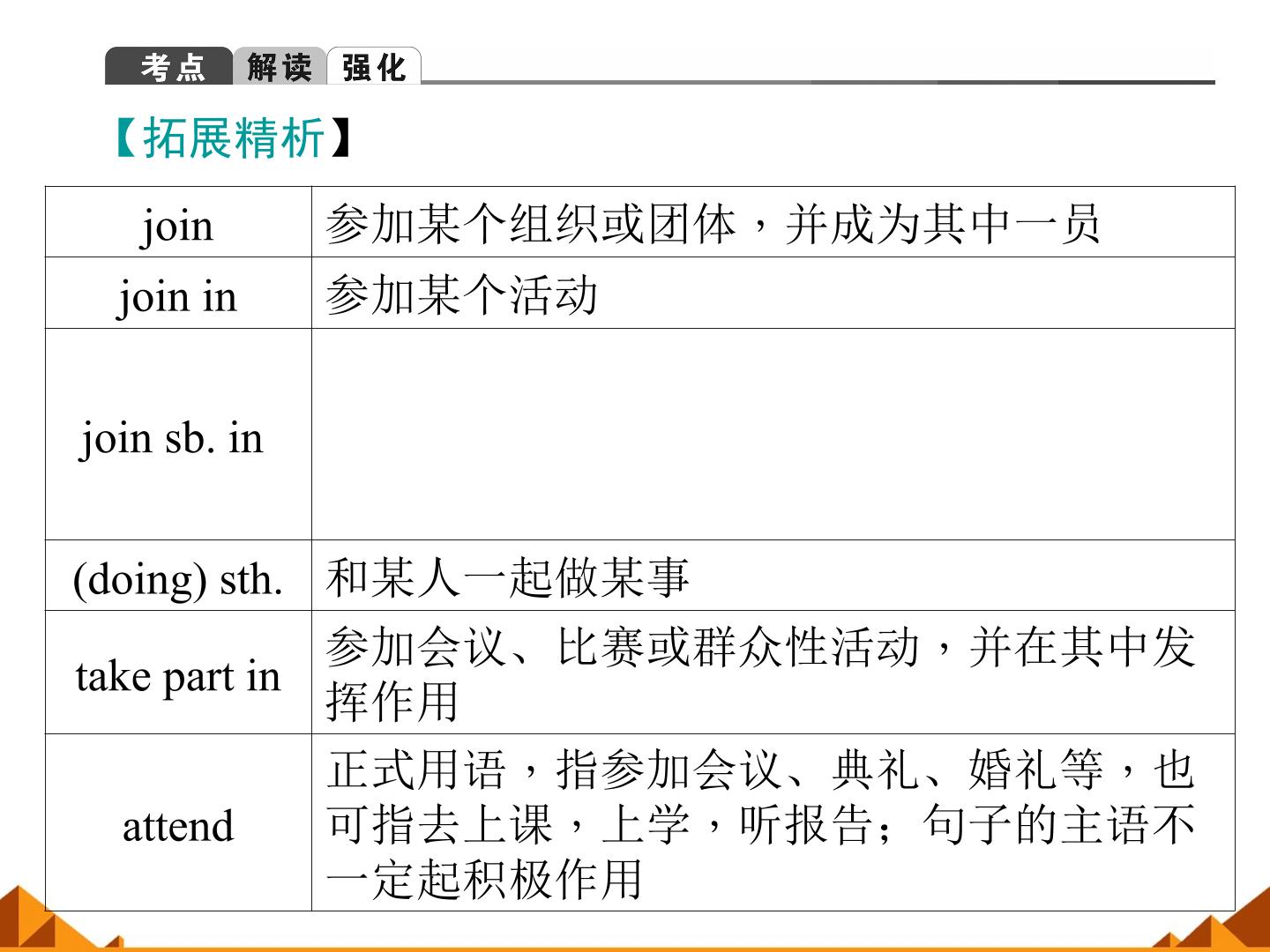 考点 解读 强化

【拓展精析】

| join | 参加某个组织或团体，并成为其中一员 |
|---|---|
| join in | 参加某个活动 |
| join sb. in |  |
| (doing) sth. | 和某人一起做某事 |
| take part in | 参加会议、比赛或群众性活动，并在其中发挥作用 |
| attend | 正式用语，指参加会议、典礼、婚礼等，也可指去上课，上学，听报告；句子的主语不一定起积极作用 |